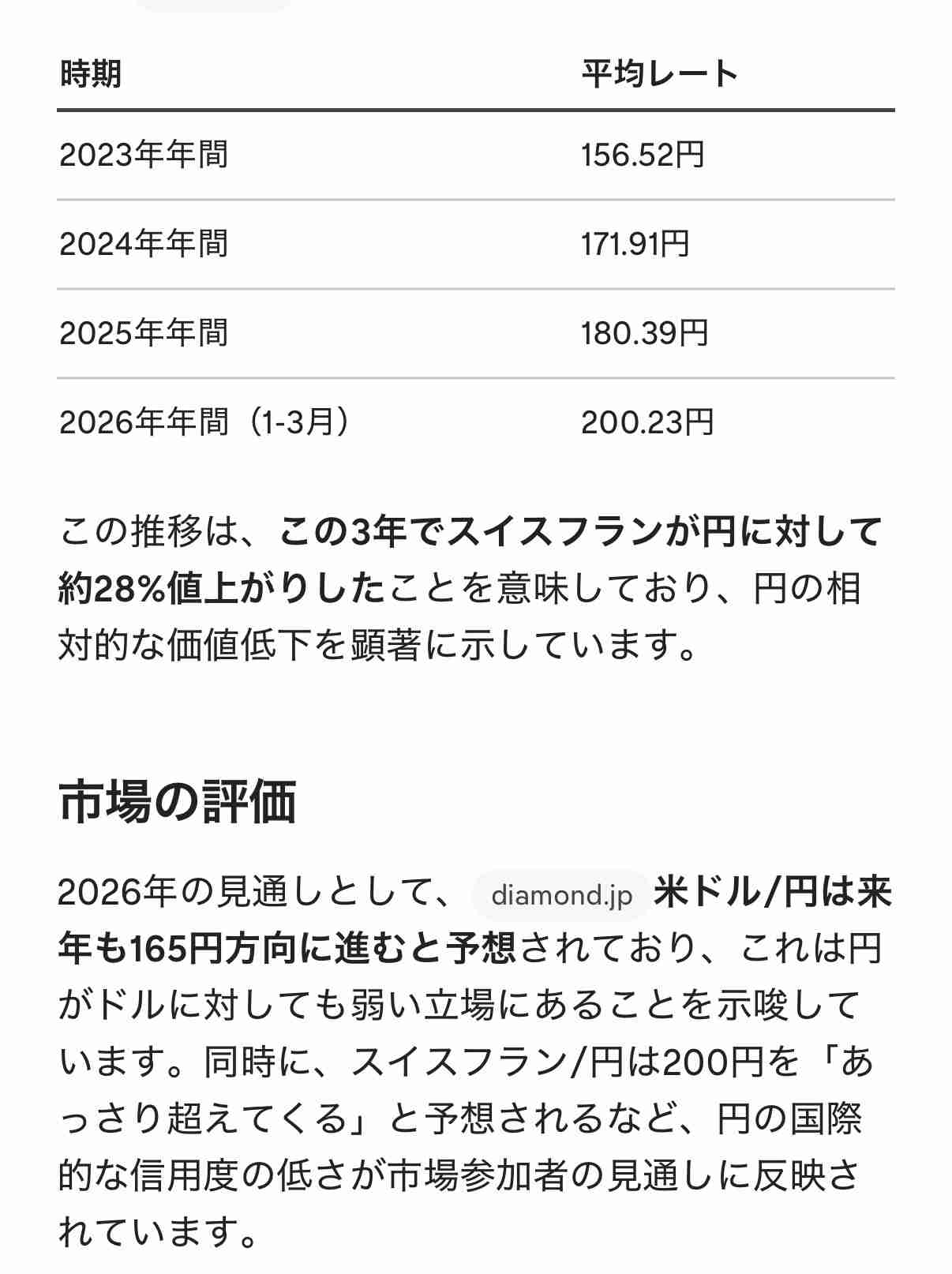 | 時期 | 平均レート |
|---|---|
| 2023年年間 | 156.52円 |
| 2024年年間 | 171.91円 |
| 2025年年間 | 180.39円 |
| 2026年年間（1-3月） | 200.23円 |

この推移は、この3年でスイスフランが円に対して約28%値上がりしたことを意味しており、円の相対的な価値低下を顕著に示しています。

市場の評価

2026年の見通しとして、 diamond.jp 米ドル/円は来年も165円方向に進むと予想されており、これは円がドルに対しても弱い立場にあることを示唆しています。同時に、スイスフラン/円は200円を「あっさり超えてくる」と予想されるなど、円の国際的な信用度の低さが市場参加者の見通しに反映されています。